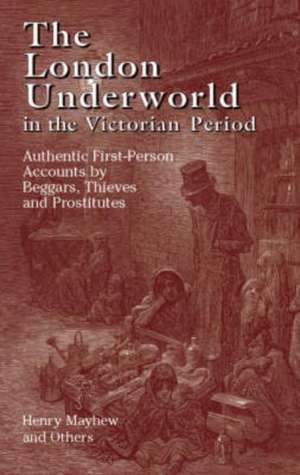 The London Underworld in the Victorian Period

Authentic First-Person Accounts by Beggars, Thieves and Prostitutes

Henry Mayhew and Others